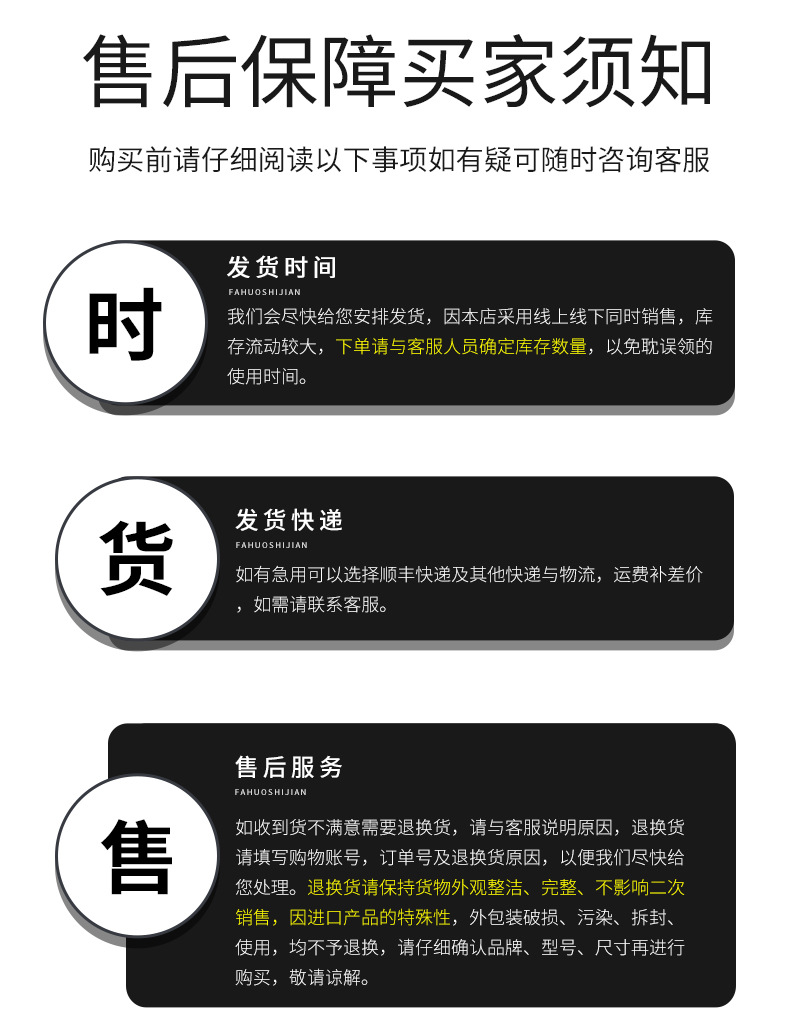 售后保障买家须知

购买前请仔细阅读以下事项如有疑可随时咨询客服

时

发货时间

FAHUOSHIJIAN

我们会尽快给您安排发货，因本店采用线上线下同时销售，库存流动较大，下单请与客服人员确定库存数量，以免耽误领的使用时间。

货

发货快递

FAHUOSHIJIAN

如有急用可以选择顺丰快递及其他快递与物流，运费补差价，如需请联系客服。

售

售后服务

FAHUOSHIJIAN

如收到货不满意需要退换货，请与客服说明原因，退换货请填写购物账号，订单号及退换货原因，以便我们尽快给您处理。退换货请保持货物外观整洁、完整、不影响二次销售，因进口产品的特殊性，外包装破损、污染、拆封、使用，均不予退换，请仔细确认品牌、型号、尺寸再进行购买，敬请谅解。